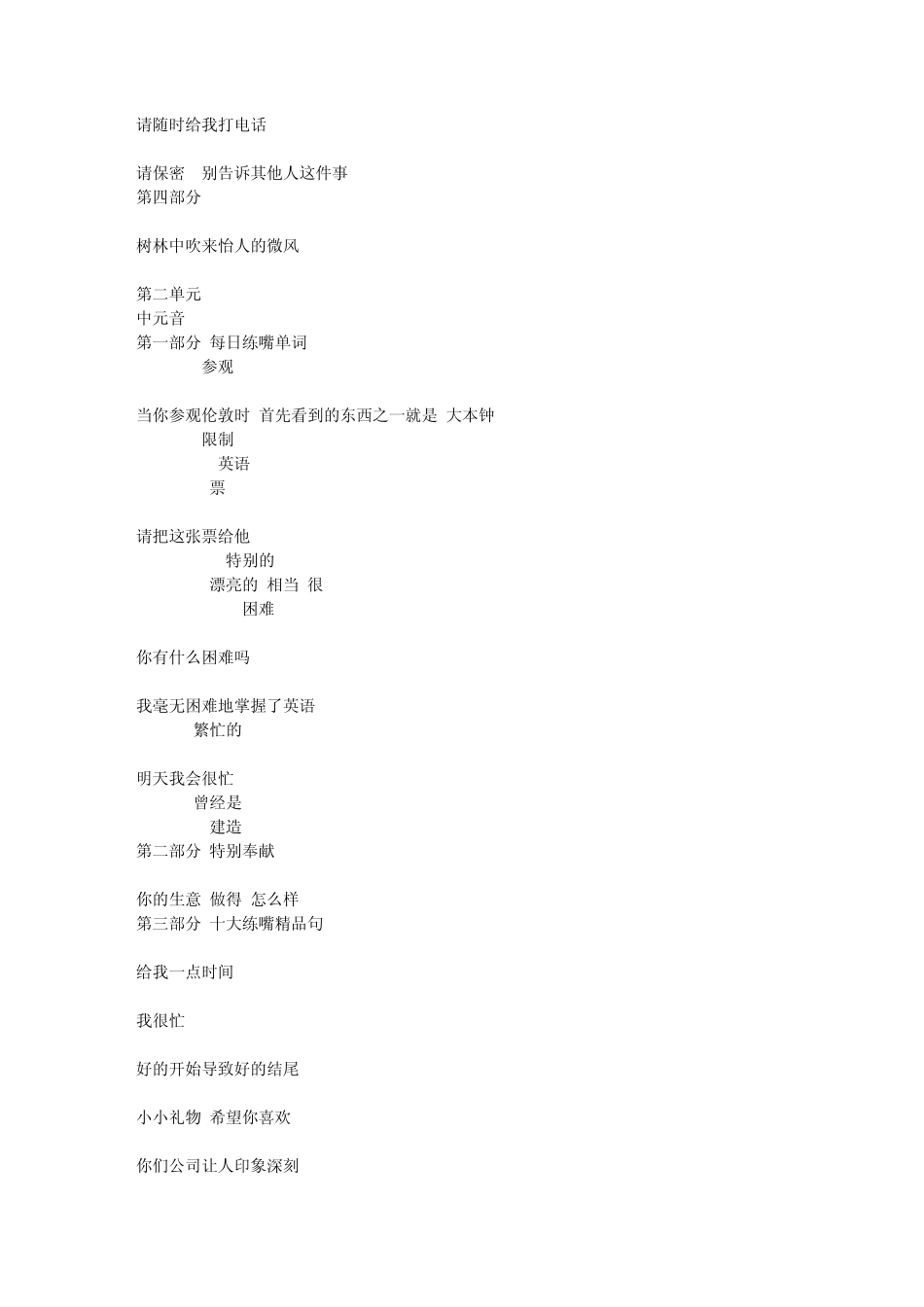 请随时给我打电话

请保密 别告诉其他人这件事
第四部分

树林中吹来怡人的微风

第二单元
中元音
第一部分 每日练嘴单词
参观

当你参观伦敦时 首先看到的东西之一就是 大本钟
限制
英语
票

请把这张票给他
特别的
漂亮的 相当 很
困难

你有什么困难吗

我毫无困难地掌握了英语
繁忙的

明天我会很忙
曾经是
建造
第二部分 特别奉献

你的生意 做得 怎么样
第三部分 十大练嘴精品句

给我一点时间

我很忙

好的开始导致好的结尾

小小礼物 希望你喜欢

你们公司让人印象深刻